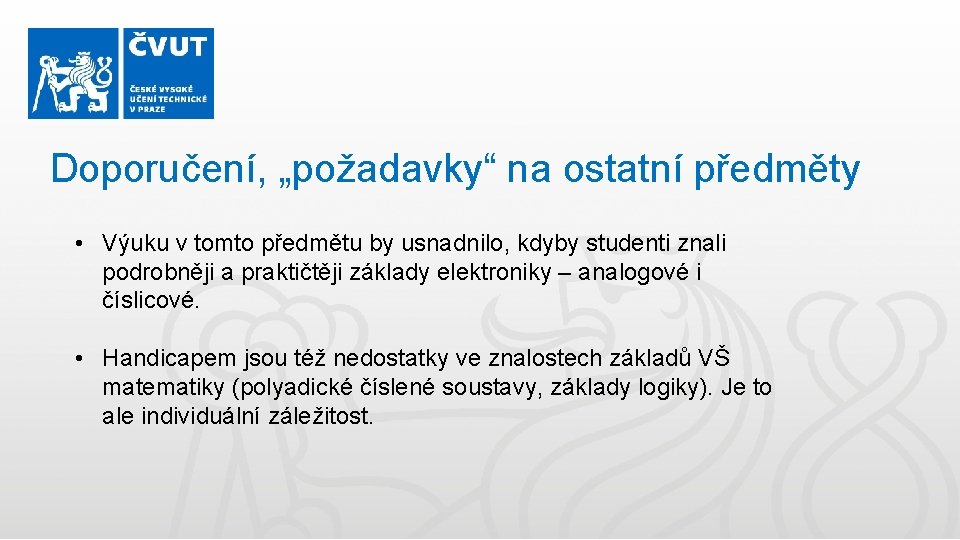 ČVUT
ČESKÉ VYSOKÉ UČENÍ TECHNICKÉ V PRAZE

Doporučení, „požadavky“ na ostatní předměty

• Výuku v tomto předmětu by usnadnilo, kdyby studenti znali podrobněji a praktičtěji základy elektroniky – analogové i číslicové.

• Handicapem jsou též nedostatky ve znalostech základů VŠ matematiky (polyadické číslené soustavy, základy logiky). Je to ale individuální záležitost.